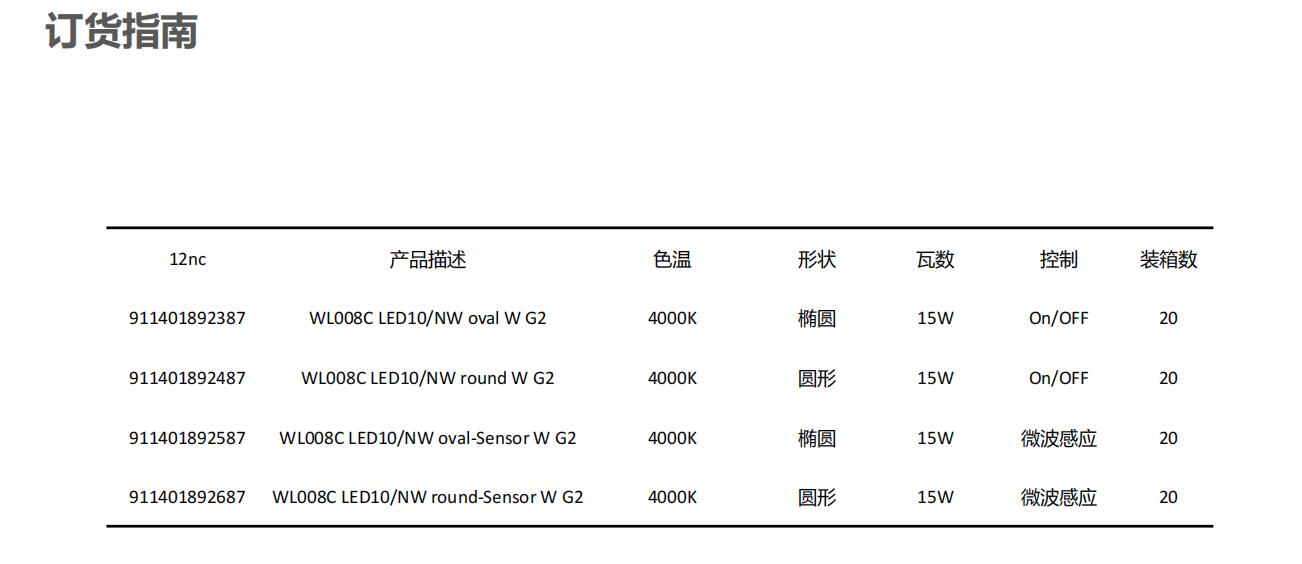 订货指南

| 12nc | 产品描述 | 色温 | 形状 | 瓦数 | 控制 | 装箱数 |
|---|---|---|---|---|---|---|
| 911401892387 | WL008C LED10/NW oval W G2 | 4000K | 椭圆 | 15W | On/OFF | 20 |
| 911401892487 | WL008C LED10/NW round W G2 | 4000K | 圆形 | 15W | On/OFF | 20 |
| 911401892587 | WL008C LED10/NW oval-Sensor W G2 | 4000K | 椭圆 | 15W | 微波感应 | 20 |
| 911401892687 | WL008C LED10/NW round-Sensor W G2 | 4000K | 圆形 | 15W | 微波感应 | 20 |